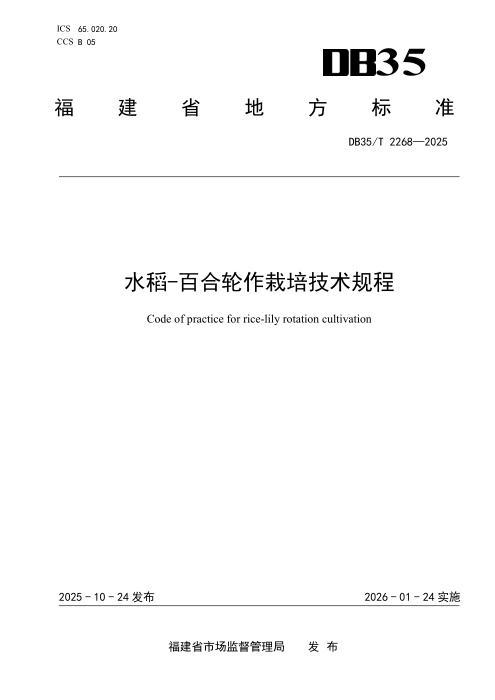 ICS 65.020.20
CCS B 05

DB35

福建省地方标准

DB35/T 2268—2025

水稻-百合轮作栽培技术规程

Code of practice for rice-lily rotation cultivation

2025-10-24发布 2026-01-24实施

福建省市场监督管理局 发布